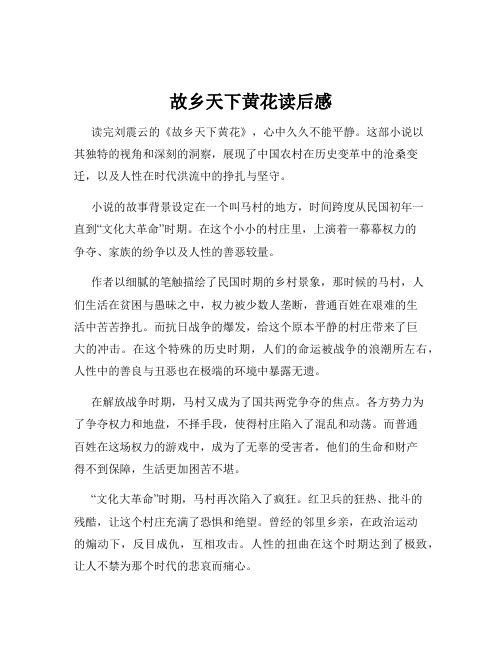 故乡天下黄花读后感

读完刘震云的《故乡天下黄花》，心中久久不能平静。这部小说以其独特的视角和深刻的洞察，展现了中国农村在历史变革中的沧桑变迁，以及人性在时代洪流中的挣扎与坚守。

小说的故事背景设定在一个叫马村的地方，时间跨度从民国初年一直到“文化大革命”时期。在这个小小的村庄里，上演着一幕幕权力的争夺、家族的纷争以及人性的善恶较量。

作者以细腻的笔触描绘了民国时期的乡村景象，那时候的马村，人们生活在贫困与愚昧之中，权力被少数人垄断，普通百姓在艰难的生活中苦苦挣扎。而抗日战争的爆发，给这个原本平静的村庄带来了巨大的冲击。在这个特殊的历史时期，人们的命运被战争的浪潮所左右，人性中的善良与丑恶也在极端的环境中暴露无遗。

在解放战争时期，马村又成为了国共两党争夺的焦点。各方势力为了争夺权力和地盘，不择手段，使得村庄陷入了混乱和动荡。而普通百姓在这场权力的游戏中，成为了无辜的受害者，他们的生命和财产得不到保障，生活更加困苦不堪。

“文化大革命”时期，马村再次陷入了疯狂。红卫兵的狂热、批斗的残酷，让这个村庄充满了恐惧和绝望。曾经的邻里乡亲，在政治运动的煽动下，反目成仇，互相攻击。人性的扭曲在这个时期达到了极致，让人不禁为那个时代的悲哀而痛心。